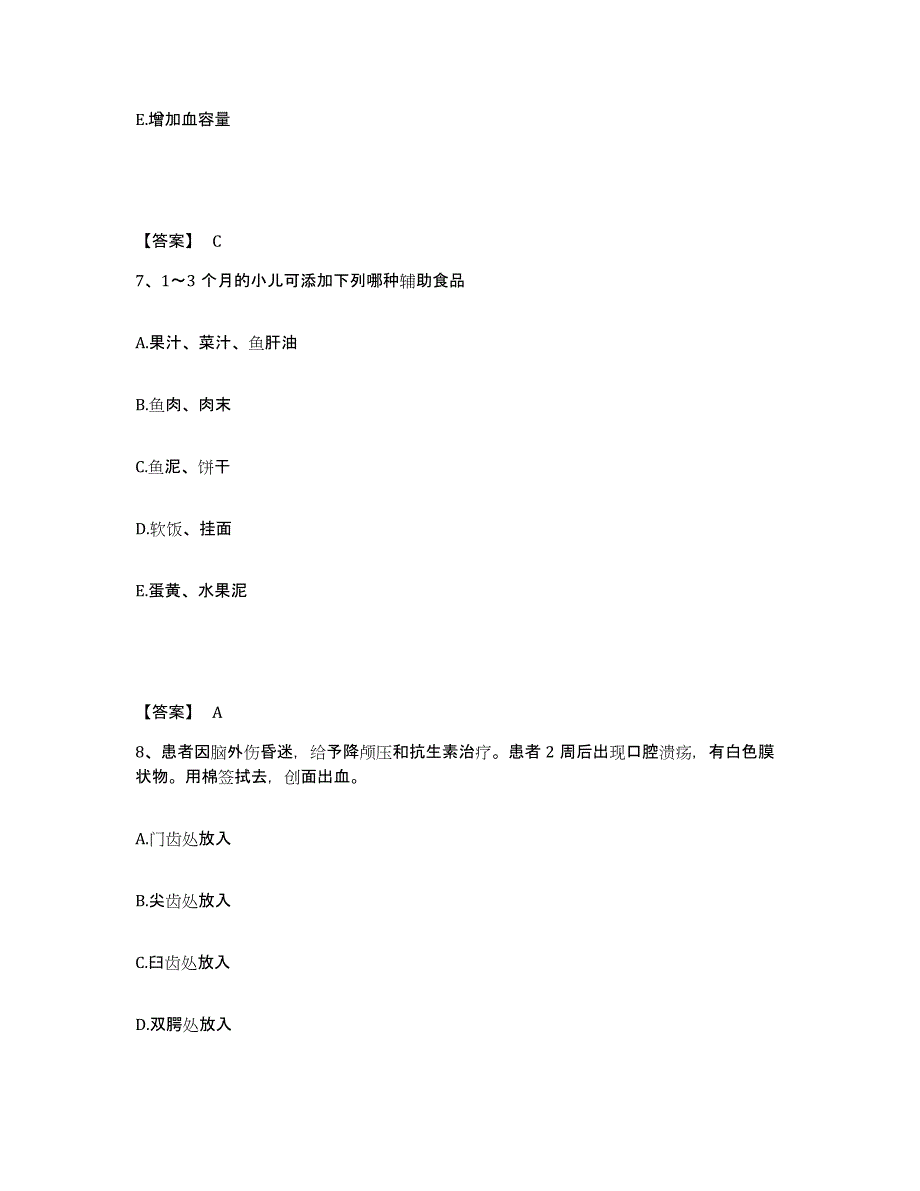 E.增加血容量

【答案】 C

7、1～3 个月的小儿可添加下列哪种辅助食品

A.果汁、菜汁、鱼肝油

B.鱼肉、肉末

C.鱼泥、饼干

D.软饭、挂面

E.蛋黄、水果泥

【答案】 A

8、患者因脑外伤昏迷，给予降颅压和抗生素治疗。患者 2 周后出现口腔溃疡，有白色膜状物。用棉签拭去，创面出血。

A.门齿处放入

B.尖齿处放入

C.臼齿处放入

D.双腭处放入